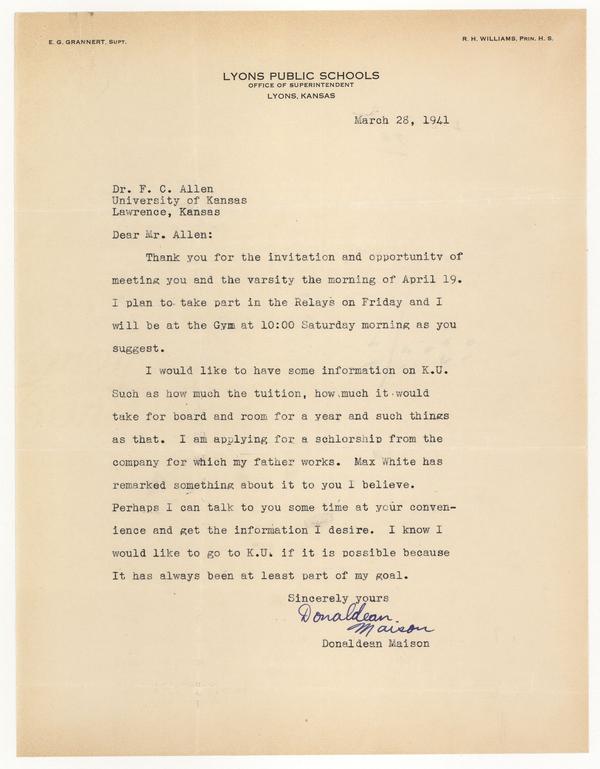 E. G. GRANNERT, SUPT.

R. H. WILLIAMS, PRIN. H. S.

LYONS PUBLIC SCHOOLS
OFFICE OF SUPERINTENDENT
LYONS, KANSAS

March 28, 1941

Dr. F. C. Allen
University of Kansas
Lawrence, Kansas

Dear Mr. Allen:

Thank you for the invitation and opportunity of meeting you and the varsity the morning of April 19. I plan to take part in the Relays on Friday and I will be at the Gym at 10:00 Saturday morning as you suggest.

I would like to have some information on K.U. Such as how much the tuition, how much it would take for board and room for a year and such things as that. I am applying for a schlorship from the company for which my father works. Max White has remarked something about it to you I believe. Perhaps I can talk to you some time at your convenience and get the information I desire. I know I would like to go to K.U. if it is possible because It has always been at least part of my goal.

Sincerely yours
Donaldean Maison
Donaldean Maison